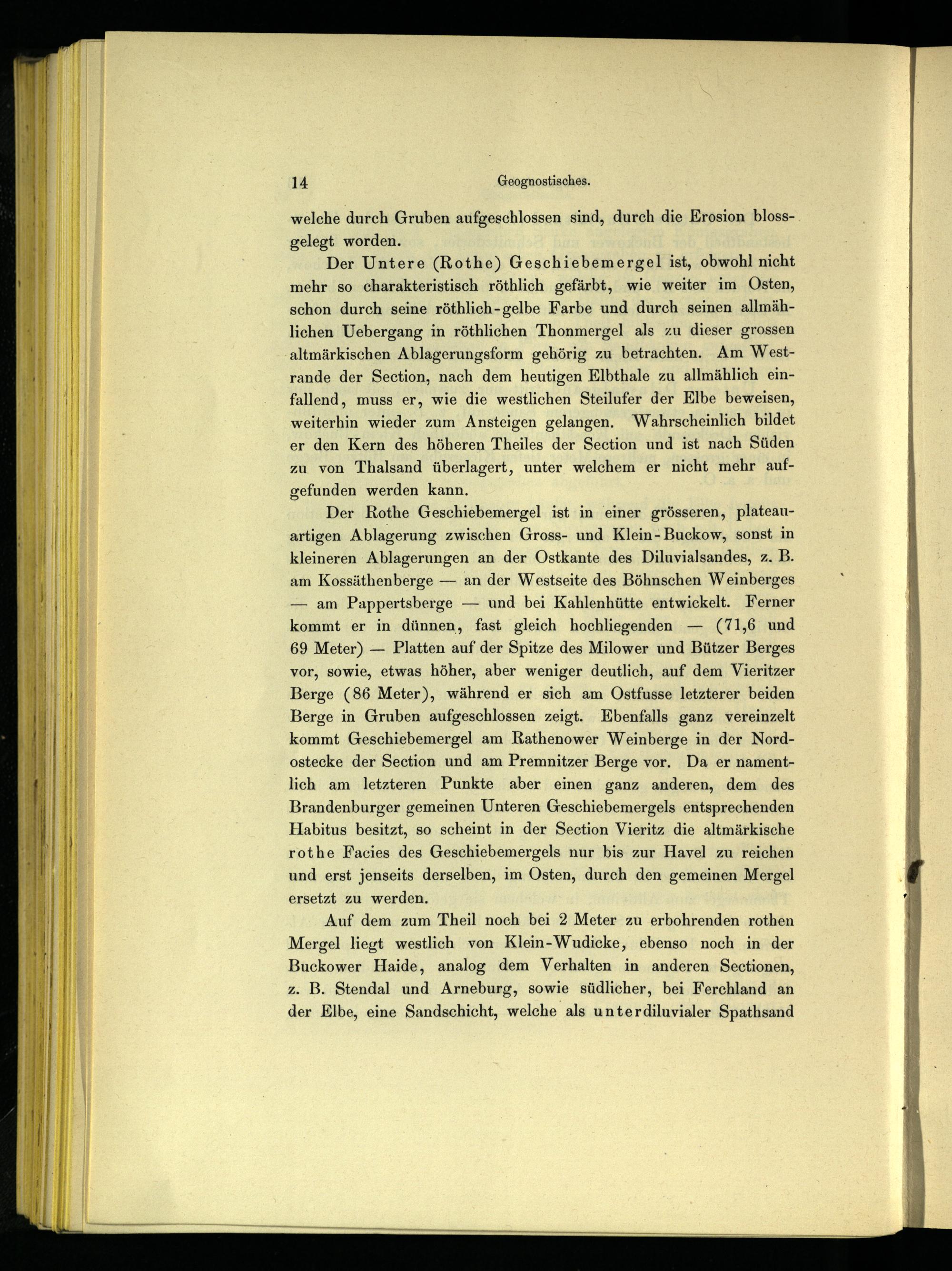 14 Geognostisches.

welche durch Gruben aufgeschlossen sind, durch die Erosion blossgelegt worden.

Der Untere (Rothe) Geschiebemergel ist, obwohl nicht mehr so charakteristisch röthlich gefärbt, wie weiter im Osten, schon durch seine röthlich-gelbe Farbe und durch seinen allmählichen Uebergang in röthlichen Thonmergel als zu dieser grossen altmärkischen Ablagerungsform gehörig zu betrachten. Am Westrande der Section, nach dem heutigen Elbthale zu allmählich einfallend, muss er, wie die westlichen Steilufer der Elbe beweisen, weiterhin wieder zum Ansteigen gelangen. Wahrscheinlich bildet er den Kern des höheren Theiles der Section und ist nach Süden zu von Thalsand überlagert, unter welchem er nicht mehr aufgefunden werden kann.

Der Rothe Geschiebemergel ist in einer grösseren, plateauartigen Ablagerung zwischen Gross- und Klein-Buckow, sonst in kleineren Ablagerungen an der Ostkante des Diluvialsandes, z. B. am Kossäthenberge — an der Westseite des Böhnschen Weinberges — am Pappertsberge — und bei Kahlenhütte entwickelt. Ferner kommt er in dünnen, fast gleich hochliegenden — (71,6 und 69 Meter) — Platten auf der Spitze des Milower und Bützer Berges vor, sowie, etwas höher, aber weniger deutlich, auf dem Vieritzer Berge (86 Meter), während er sich am Ostfusse letzterer beiden Berge in Gruben aufgeschlossen zeigt. Ebenfalls ganz vereinzelt kommt Geschiebemergel am Rathenower Weinberge in der Nordostecke der Section und am Premnitzer Berge vor. Da er namentlich am letzteren Punkte aber einen ganz anderen, dem des Brandenburger gemeinen Unteren Geschiebemergels entsprechenden Habitus besitzt, so scheint in der Section Vieritz die altmärkische rothe Facies des Geschiebemergels nur bis zur Havel zu reichen und erst jenseits derselben, im Osten, durch den gemeinen Mergel ersetzt zu werden.

Auf dem zum Theil noch bei 2 Meter zu erbohrenden rothen Mergel liegt westlich von Klein-Wudicke, ebenso noch in der Buckower Haide, analog dem Verhalten in anderen Sectionen, z. B. Stendal und Arneburg, sowie südlicher, bei Ferchland an der Elbe, eine Sandschicht, welche als unterdiluvialer Spathsand